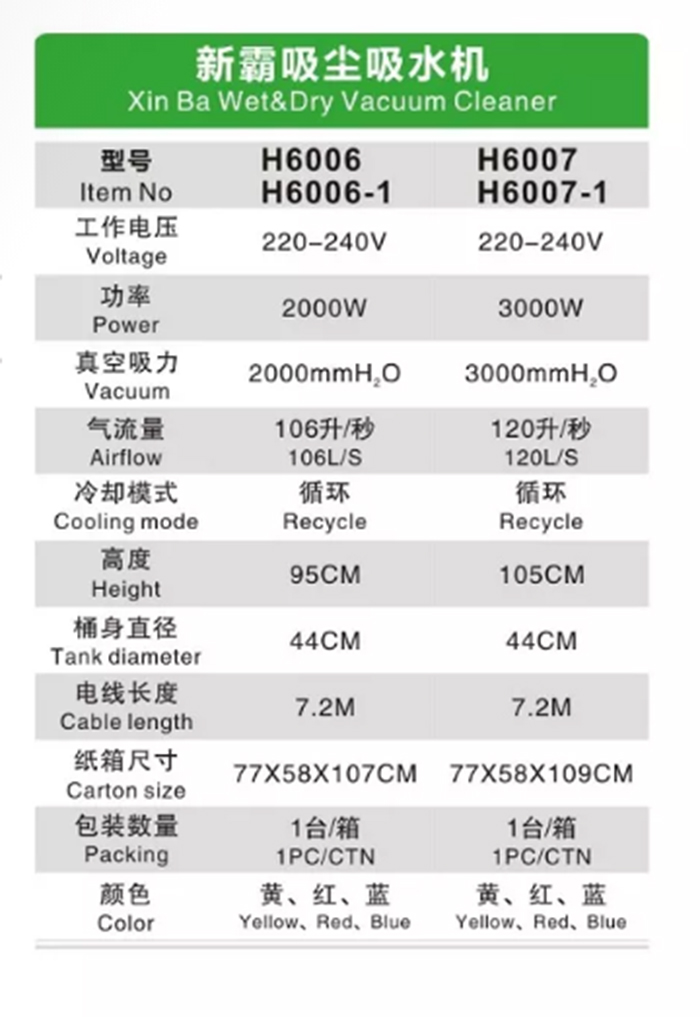 新霸吸尘吸水机
Xin Ba Wet&Dry Vacuum Cleaner

| 型号 Item No | H6006 H6006-1 | H6007 H6007-1 |
|---|---|---|
| 工作电压 Voltage | 220-240V | 220-240V |
| 功率 Power | 2000W | 3000W |
| 真空吸力 Vacuum | 2000mm$H_2O$ | 3000mm$H_2O$ |
| 气流量 Airflow | 106升/秒 106L/S | 120升/秒 120L/S |
| 冷却模式 Cooling mode | 循环 Recycle | 循环 Recycle |
| 高度 Height | 95CM | 105CM |
| 桶身直径 Tank diameter | 44CM | 44CM |
| 电线长度 Cable length | 7.2M | 7.2M |
| 纸箱尺寸 Carton size | 77X58X107CM | 77X58X109CM |
| 包装数量 Packing | 1台/箱 1PC/CTN | 1台/箱 1PC/CTN |
| 颜色 Color | 黄、红、蓝 Yellow、Red、Blue | 黄、红、蓝 Yellow、Red、Blue |